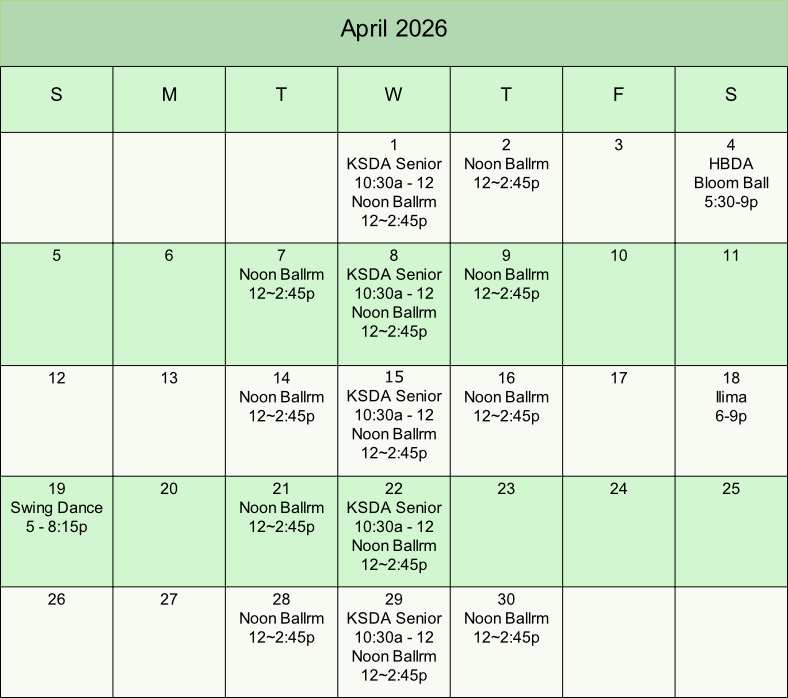 April 2026

| S | M | T | W | T | F | S |
|---|---|---|---|---|---|---|
| | | | 1 KSDA Senior 10:30a - 12 Noon Ballrm 12~2:45p | 2 Noon Ballrm 12~2:45p | 3 | 4 HBDA Bloom Ball 5:30-9p |
| 5 | 6 | 7 Noon Ballrm 12~2:45p | 8 KSDA Senior 10:30a - 12 Noon Ballrm 12~2:45p | 9 Noon Ballrm 12~2:45p | 10 | 11 |
| 12 | 13 | 14 Noon Ballrm 12~2:45p | 15 KSDA Senior 10:30a - 12 Noon Ballrm 12~2:45p | 16 Noon Ballrm 12~2:45p | 17 | 18 Ilima 6-9p |
| 19 Swing Dance 5 - 8:15p | 20 | 21 Noon Ballrm 12~2:45p | 22 KSDA Senior 10:30a - 12 Noon Ballrm 12~2:45p | 23 | 24 | 25 |
| 26 | 27 | 28 Noon Ballrm 12~2:45p | 29 KSDA Senior 10:30a - 12 Noon Ballrm 12~2:45p | 30 Noon Ballrm 12~2:45p | | |